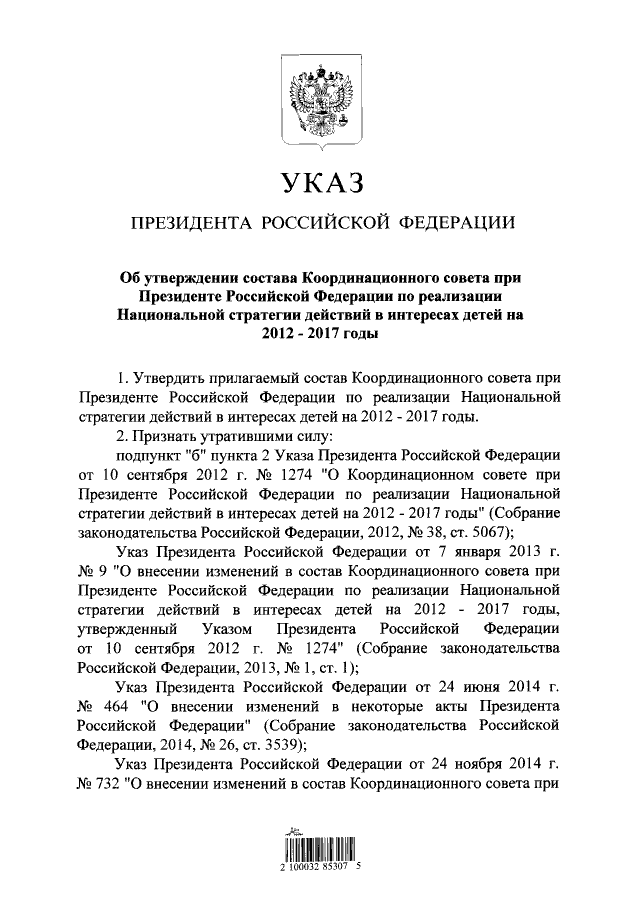 УКАЗ

ПРЕЗИДЕНТА РОССИЙСКОЙ ФЕДЕРАЦИИ

Об утверждении состава Координационного совета при Президенте Российской Федерации по реализации Национальной стратегии действий в интересах детей на 2012 - 2017 годы

1. Утвердить прилагаемый состав Координационного совета при Президенте Российской Федерации по реализации Национальной стратегии действий в интересах детей на 2012 - 2017 годы.

2. Признать утратившими силу:

подпункт "б" пункта 2 Указа Президента Российской Федерации от 10 сентября 2012 г. № 1274 "О Координационном совете при Президенте Российской Федерации по реализации Национальной стратегии действий в интересах детей на 2012 - 2017 годы" (Собрание законодательства Российской Федерации, 2012, № 38, ст. 5067);

Указ Президента Российской Федерации от 7 января 2013 г. № 9 "О внесении изменений в состав Координационного совета при Президенте Российской Федерации по реализации Национальной стратегии действий в интересах детей на 2012 - 2017 годы, утвержденный Указом Президента Российской Федерации от 10 сентября 2012 г. № 1274" (Собрание законодательства Российской Федерации, 2013, № 1, ст. 1);

Указ Президента Российской Федерации от 24 июня 2014 г. № 464 "О внесении изменений в некоторые акты Президента Российской Федерации" (Собрание законодательства Российской Федерации, 2014, № 26, ст. 3539);

Указ Президента Российской Федерации от 24 ноября 2014 г. № 732 "О внесении изменений в состав Координационного совета при

2 100032 85307 5